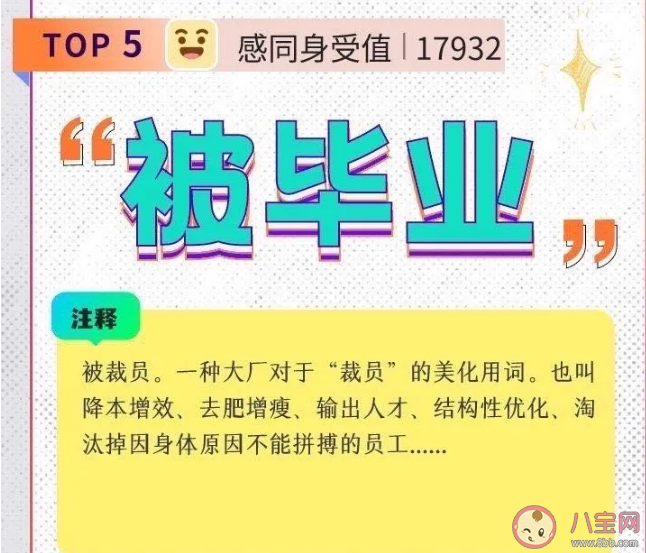 TOP 5 感同身受值 | 17932

“被毕业”

注释

被裁员。一种大厂对于“裁员”的美化用词。也叫降本增效、去肥增瘦、输出人才、结构性优化、淘汰掉因身体原因不能拼搏的员工......

八宝网
www.8bb.com